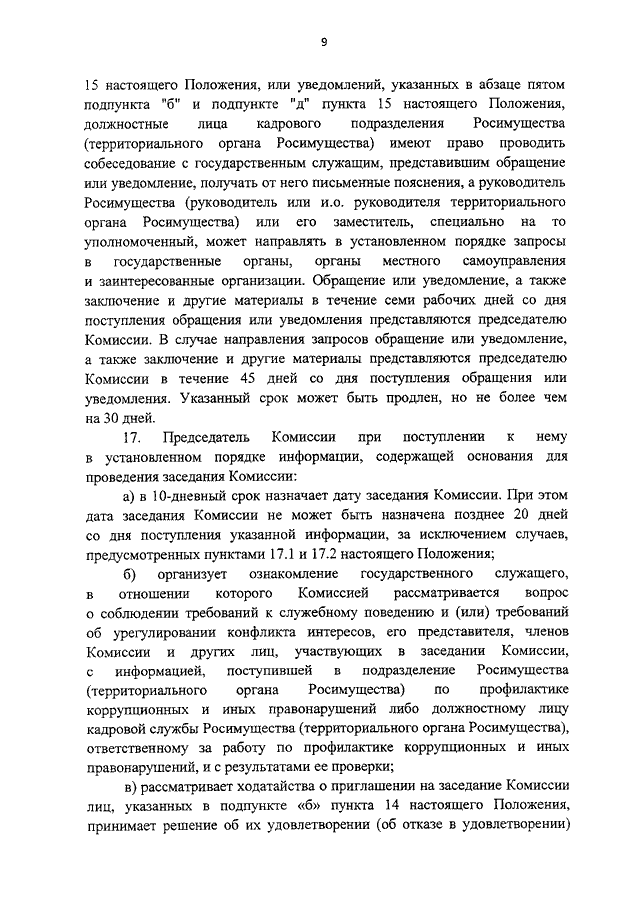 9

15 настоящего Положения, или уведомлений, указанных в абзаце пятом подпункта "б" и подпункте "д" пункта 15 настоящего Положения, должностные лица кадрового подразделения Росимущества (территориального органа Росимущества) имеют право проводить собеседование с государственным служащим, представившим обращение или уведомление, получать от него письменные пояснения, а руководитель Росимущества (руководитель или и.о. руководителя территориального органа Росимущества) или его заместитель, специально на то уполномоченный, может направлять в установленном порядке запросы в государственные органы, органы местного самоуправления и заинтересованные организации. Обращение или уведомление, а также заключение и другие материалы в течение семи рабочих дней со дня поступления обращения или уведомления представляются председателю Комиссии. В случае направления запросов обращение или уведомление, а также заключение и другие материалы представляются председателю Комиссии в течение 45 дней со дня поступления обращения или уведомления. Указанный срок может быть продлен, но не более чем на 30 дней.

17. Председатель Комиссии при поступлении к нему в установленном порядке информации, содержащей основания для проведения заседания Комиссии:

а) в 10-дневный срок назначает дату заседания Комиссии. При этом дата заседания Комиссии не может быть назначена позднее 20 дней со дня поступления указанной информации, за исключением случаев, предусмотренных пунктами 17.1 и 17.2 настоящего Положения;

б) организует ознакомление государственного служащего, в отношении которого Комиссией рассматривается вопрос о соблюдении требований к служебному поведению и (или) требований об урегулировании конфликта интересов, его представителя, членов Комиссии и других лиц, участвующих в заседании Комиссии, с информацией, поступившей в подразделение Росимущества (территориального органа Росимущества) по профилактике коррупционных и иных правонарушений либо должностному лицу кадровой службы Росимущества (территориального органа Росимущества), ответственному за работу по профилактике коррупционных и иных правонарушений, и с результатами ее проверки;

в) рассматривает ходатайства о приглашении на заседание Комиссии лиц, указанных в подпункте «б» пункта 14 настоящего Положения, принимает решение об их удовлетворении (об отказе в удовлетворении)